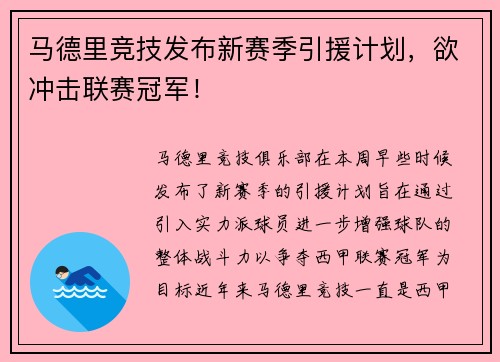 马德里竞技发布新赛季引援计划，欲冲击联赛冠军！

马德里竞技俱乐部在本周早些时候发布了新赛季的引援计划旨在通过引入实力派球员进一步增强球队的整体战斗力以争夺西甲联赛冠军为目标近年来马德里竞技一直是西甲